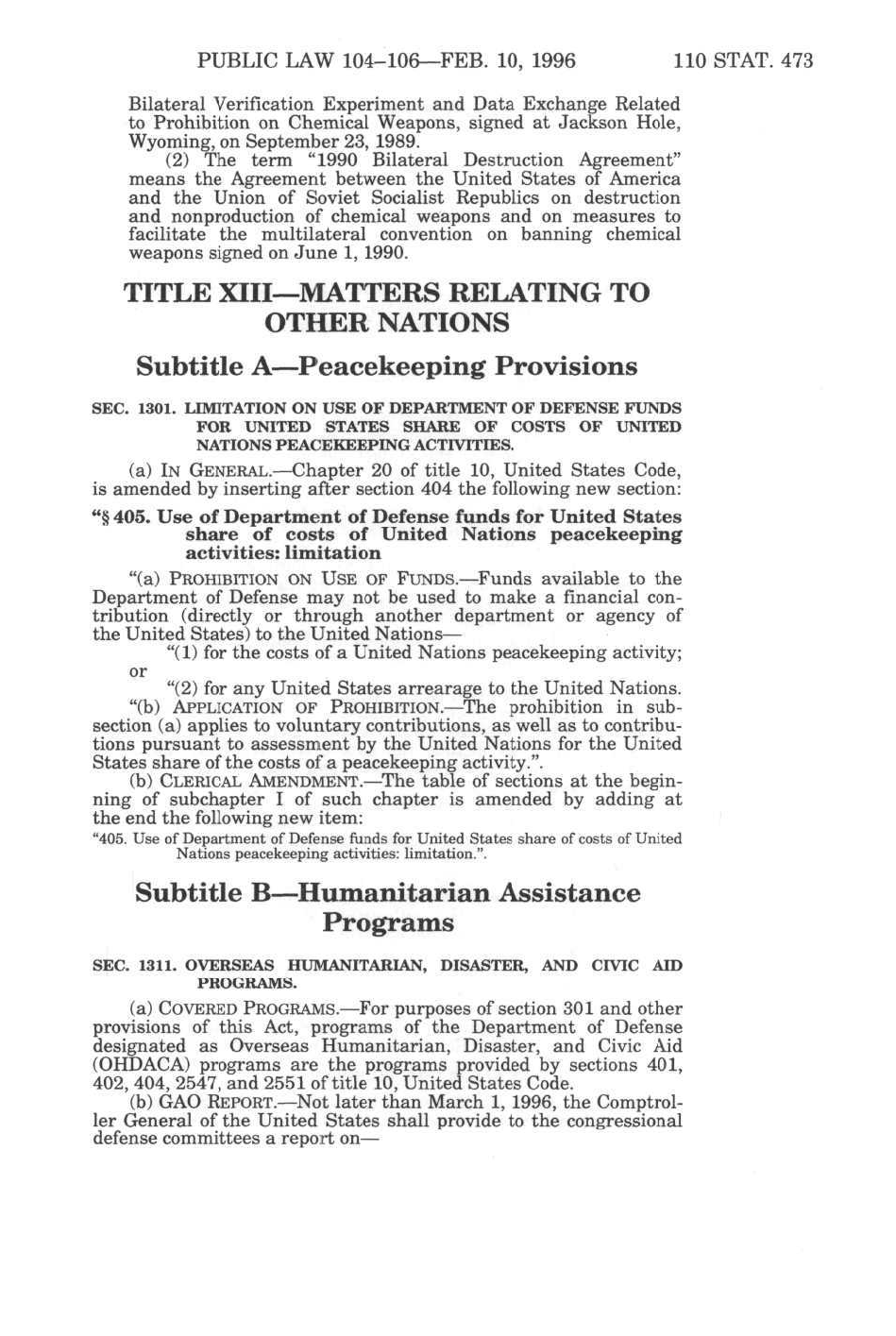 PUBLIC LAW 104–106—FEB. 10, 1996 110 STAT. 473

Bilateral Verification Experiment and Data Exchange Related to Prohibition on Chemical Weapons, signed at Jackson Hole, Wyoming, on September 23, 1989.

(2) The term "1990 Bilateral Destruction Agreement" means the Agreement between the United States of America and the Union of Soviet Socialist Republics on destruction and nonproduction of chemical weapons and on measures to facilitate the multilateral convention on banning chemical weapons signed on June 1, 1990.

TITLE XIII—MATTERS RELATING TO OTHER NATIONS

Subtitle A—Peacekeeping Provisions

SEC. 1301. LIMITATION ON USE OF DEPARTMENT OF DEFENSE FUNDS FOR UNITED STATES SHARE OF COSTS OF UNITED NATIONS PEACEKEEPING ACTIVITIES.

(a) IN GENERAL.—Chapter 20 of title 10, United States Code, is amended by inserting after section 404 the following new section:

"§ 405. Use of Department of Defense funds for United States share of costs of United Nations peacekeeping activities: limitation

"(a) PROHIBITION ON USE OF FUNDS.—Funds available to the Department of Defense may not be used to make a financial contribution (directly or through another department or agency of the United States) to the United Nations—

"(1) for the costs of a United Nations peacekeeping activity; or

"(2) for any United States arrearage to the United Nations.

"(b) APPLICATION OF PROHIBITION.—The prohibition in subsection (a) applies to voluntary contributions, as well as to contributions pursuant to assessment by the United Nations for the United States share of the costs of a peacekeeping activity.".

(b) CLERICAL AMENDMENT.—The table of sections at the beginning of subchapter I of such chapter is amended by adding at the end the following new item:

"405. Use of Department of Defense funds for United States share of costs of United Nations peacekeeping activities: limitation.".

Subtitle B—Humanitarian Assistance Programs

SEC. 1311. OVERSEAS HUMANITARIAN, DISASTER, AND CIVIC AID PROGRAMS.

(a) COVERED PROGRAMS.—For purposes of section 301 and other provisions of this Act, programs of the Department of Defense designated as Overseas Humanitarian, Disaster, and Civic Aid (OHDACA) programs are the programs provided by sections 401, 402, 404, 2547, and 2551 of title 10, United States Code.

(b) GAO REPORT.—Not later than March 1, 1996, the Comptroller General of the United States shall provide to the congressional defense committees a report on—